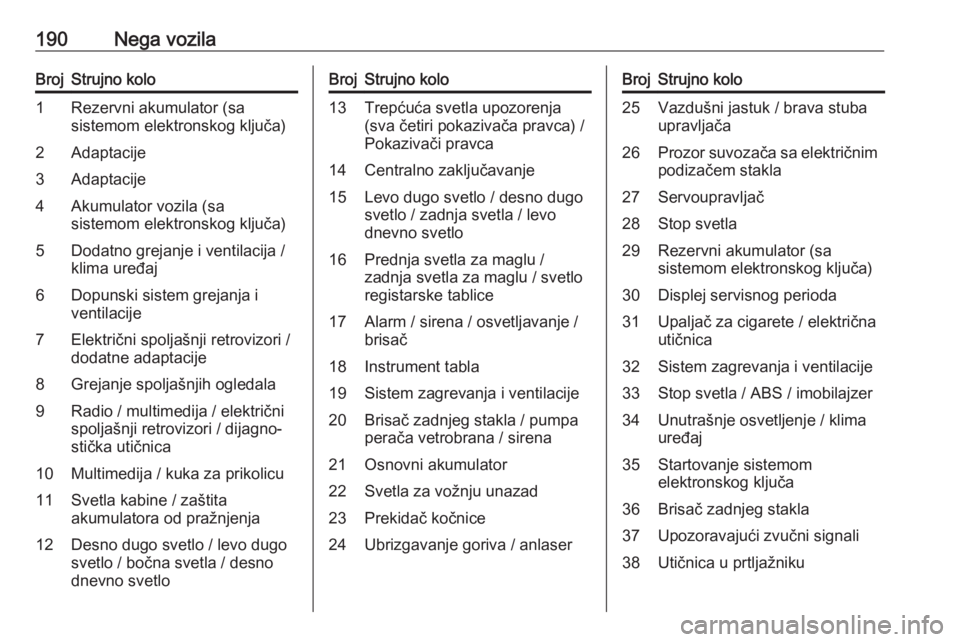 190 Nega vozila

| Broj | Strujno kolo |
|---|---|
| 1 | Rezervni akumulator (sa sistemom elektronskog ključa) |
| 2 | Adaptacije |
| 3 | Adaptacije |
| 4 | Akumulator vozila (sa sistemom elektronskog ključa) |
| 5 | Dodatno grejanje i ventilacija / klima uređaj |
| 6 | Dopunski sistem grejanja i ventilacije |
| 7 | Električni spoljašnji retrovizori / dodatne adaptacije |
| 8 | Grejanje spoljašnjih ogledala |
| 9 | Radio / multimedija / električni spoljašnji retrovizori / dijagnostička utičnica |
| 10 | Multimedija / kuka za prikolicu |
| 11 | Svetla kabine / zaštita akumulatora od pražnjenja |
| 12 | Desno dugo svetlo / levo dugo svetlo / bočna svetla / desno dnevno svetlo |

| Broj | Strujno kolo |
|---|---|
| 13 | Trepćuća svetla upozorenja (sva četiri pokazivača pravca) / Pokazivači pravca |
| 14 | Centralno zaključavanje |
| 15 | Levo dugo svetlo / desno dugo svetlo / zadnja svetla / levo dnevno svetlo |
| 16 | Prednja svetla za maglu / zadnja svetla za maglu / svetlo registarske tablice |
| 17 | Alarm / sirena / osvetljavanje / brisač |
| 18 | Instrument tabla |
| 19 | Sistem zagrevanja i ventilacije |
| 20 | Brisač zadnjeg stakla / pumpa perača vetrobrana / sirena |
| 21 | Osnovni akumulator |
| 22 | Svetla za vožnju unazad |
| 23 | Prekidač kočnice |
| 24 | Ubrizgavanje goriva / anlaser |

| Broj | Strujno kolo |
|---|---|
| 25 | Vazdušni jastuk / brava stuba upravljača |
| 26 | Prozor suvozača sa električnim podizačem stakla |
| 27 | Servoupravljač |
| 28 | Stop svetla |
| 29 | Rezervni akumulator (sa sistemom elektronskog ključa) |
| 30 | Displej servisnog perioda |
| 31 | Upaljač za cigarete / električna utičnica |
| 32 | Sistem zagrevanja i ventilacije |
| 33 | Stop svetla / ABS / imobilajzer |
| 34 | Unutrašnje osvetljenje / klima uređaj |
| 35 | Startovanje sistemom elektronskog ključa |
| 36 | Brisač zadnjeg stakla |
| 37 | Upozoravajući zvučni signali |
| 38 | Utičnica u prtljažniku |

carmanualsonline.info